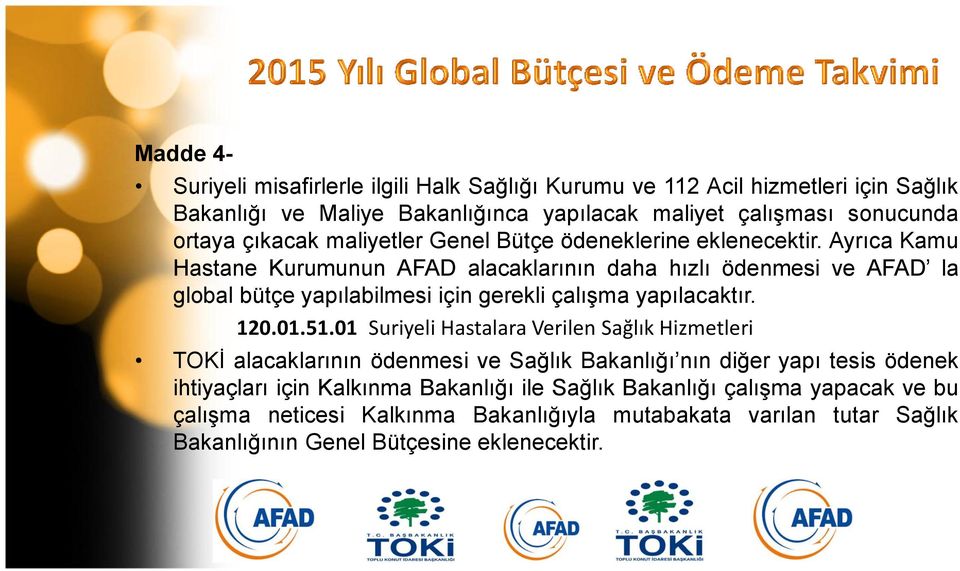 2015 Yılı Global Bütçesi ve Ödeme Takvimi

Madde 4-

• Suriyeli misafirlerle ilgili Halk Sağlığı Kurumu ve 112 Acil hizmetleri için Sağlık Bakanlığı ve Maliye Bakanlığınca yapılacak maliyet çalışması sonucunda ortaya çıkacak maliyetler Genel Bütçe ödeneklerine eklenecektir. Ayrıca Kamu Hastane Kurumunun AFAD alacaklarının daha hızlı ödenmesi ve AFAD' la global bütçe yapılabilmesi için gerekli çalışma yapılacaktır.

120.01.51.01 Suriyeli Hastalara Verilen Sağlık Hizmetleri

• TOKİ alacaklarının ödenmesi ve Sağlık Bakanlığı'nın diğer yapı tesis ödenek ihtiyaçları için Kalkınma Bakanlığı ile Sağlık Bakanlığı çalışma yapacak ve bu çalışma neticesi Kalkınma Bakanlığıyla mutabakata varılan tutar Sağlık Bakanlığının Genel Bütçesine eklenecektir.

AFAD

T.C. BAŞBAKANLIK TOKİ TOPLU KONUT İDARESİ BAŞKANLIĞI

AFAD

T.C. BAŞBAKANLIK TOKİ TOPLU KONUT İDARESİ BAŞKANLIĞI

AFAD